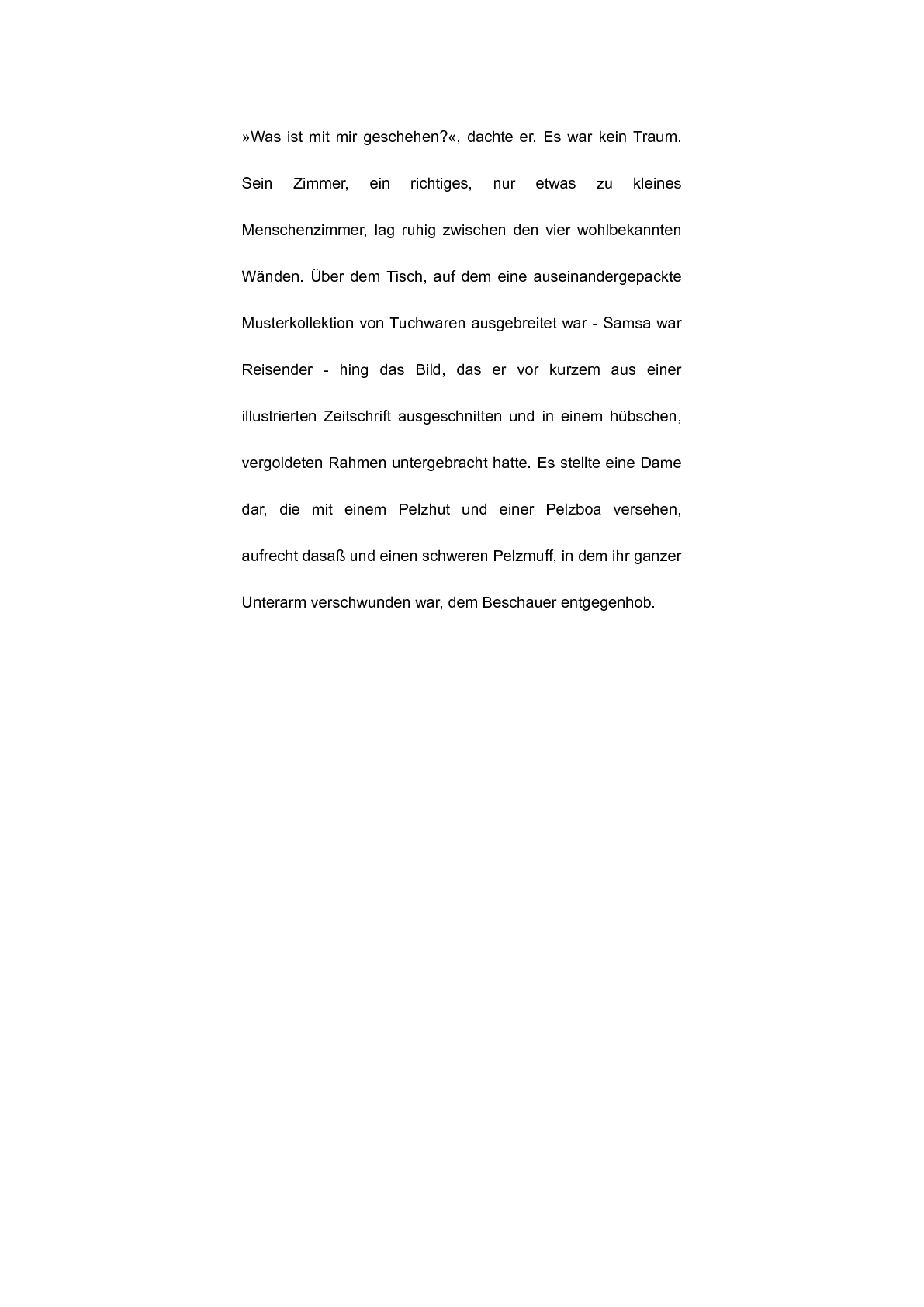 »Was ist mit mir geschehen?«, dachte er. Es war kein Traum. Sein Zimmer, ein richtiges, nur etwas zu kleines Menschenzimmer, lag ruhig zwischen den vier wohlbekannten Wänden. Über dem Tisch, auf dem eine auseinandergepackte Musterkollektion von Tuchwaren ausgebreitet war - Samsa war Reisender - hing das Bild, das er vor kurzem aus einer illustrierten Zeitschrift ausgeschnitten und in einem hübschen, vergoldeten Rahmen untergebracht hatte. Es stellte eine Dame dar, die mit einem Pelzhut und einer Pelzboa versehen, aufrecht dasaß und einen schweren Pelzmuff, in dem ihr ganzer Unterarm verschwunden war, dem Beschauer entgegenhob.